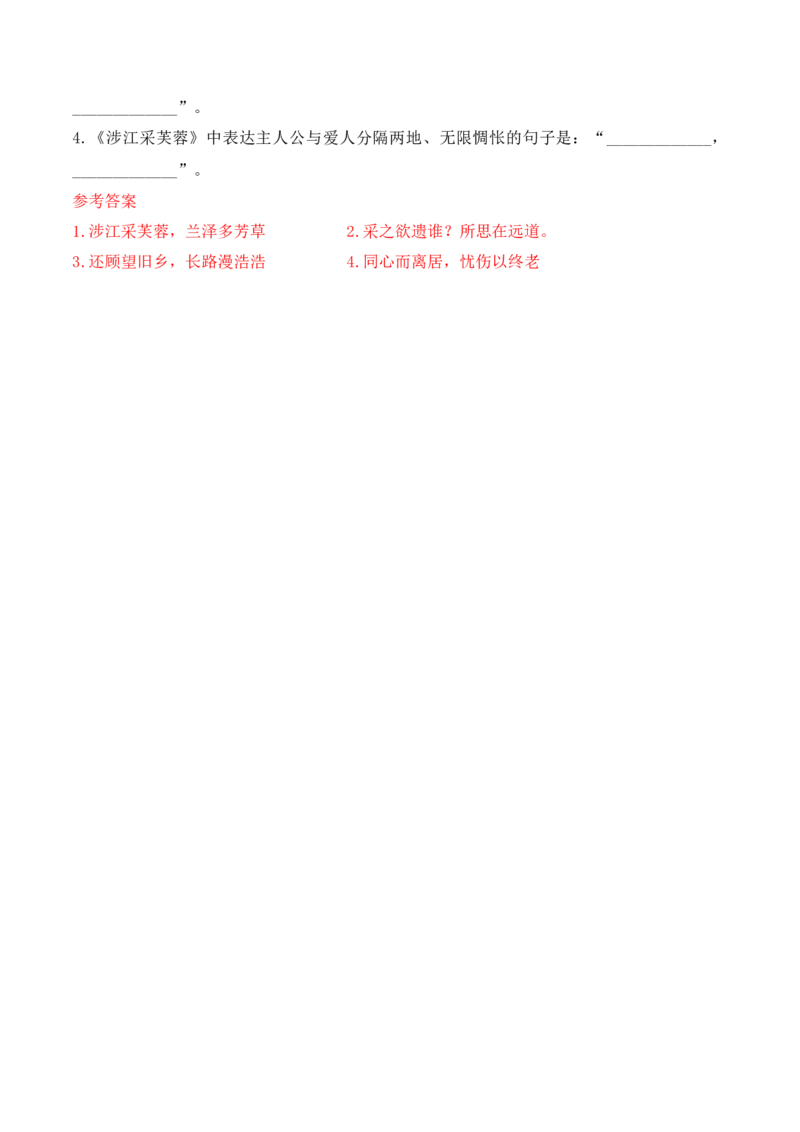 ____”。

4.《涉江采芙蓉》中表达主人公与爱人分隔两地、无限惆怅的句子是：“____，____”。

参考答案

1.涉江采芙蓉，兰泽多芳草 2.采之欲遗谁？所思在远道。

3.还顾望旧乡，长路漫浩浩 4.同心而离居，忧伤以终老